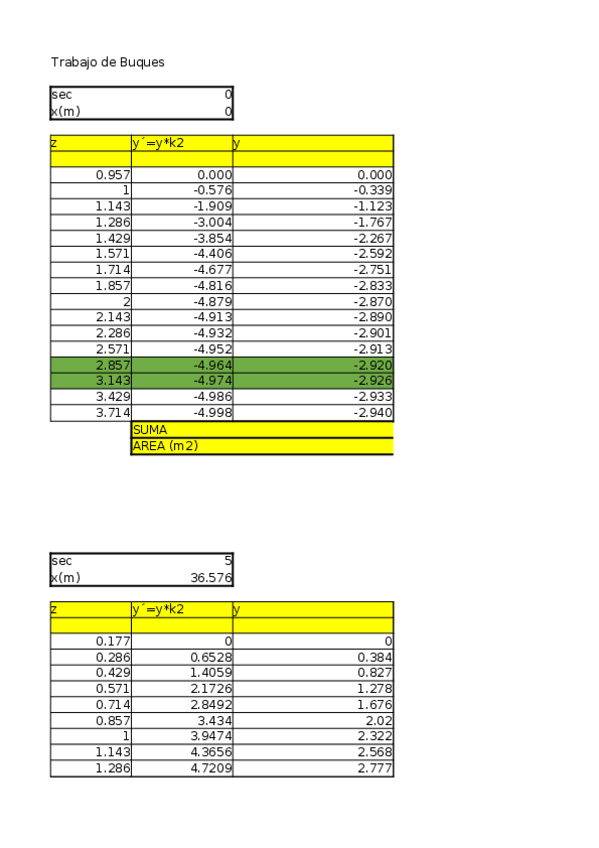 Trabajo de Buques

| sec | 0 |
|---|---|
| x(m) | 0 |

| z | y´=y*k2 | y |
|---|---|---|
| | | |
| 0.957 | 0.000 | 0.000 |
| 1 | -0.576 | -0.339 |
| 1.143 | -1.909 | -1.123 |
| 1.286 | -3.004 | -1.767 |
| 1.429 | -3.854 | -2.267 |
| 1.571 | -4.406 | -2.592 |
| 1.714 | -4.677 | -2.751 |
| 1.857 | -4.816 | -2.833 |
| 2 | -4.879 | -2.870 |
| 2.143 | -4.913 | -2.890 |
| 2.286 | -4.932 | -2.901 |
| 2.571 | -4.952 | -2.913 |
| 2.857 | -4.964 | -2.920 |
| 3.143 | -4.974 | -2.926 |
| 3.429 | -4.986 | -2.933 |
| 3.714 | -4.998 | -2.940 |
| | SUMA | |
| | AREA (m2) | |

| sec | 5 |
|---|---|
| x(m) | 36.576 |

| z | y´=y*k2 | y |
|---|---|---|
| | | |
| 0.177 | 0 | 0 |
| 0.286 | 0.6528 | 0.384 |
| 0.429 | 1.4059 | 0.827 |
| 0.571 | 2.1726 | 1.278 |
| 0.714 | 2.8492 | 1.676 |
| 0.857 | 3.434 | 2.02 |
| 1 | 3.9474 | 2.322 |
| 1.143 | 4.3656 | 2.568 |
| 1.286 | 4.7209 | 2.777 |